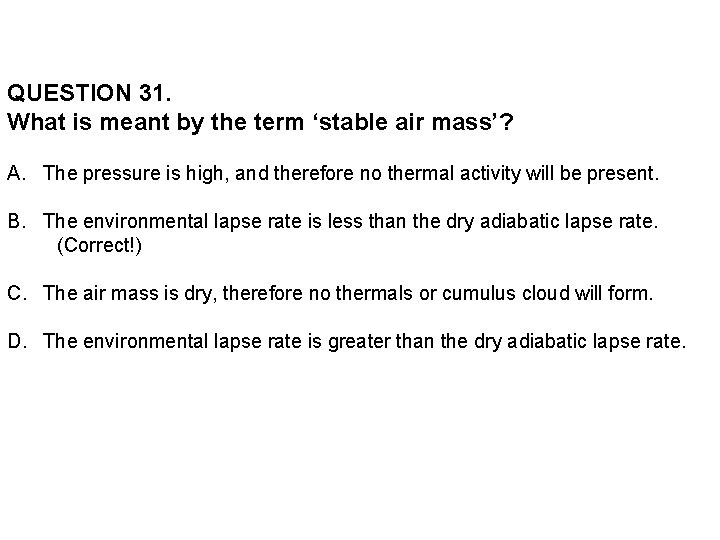 QUESTION 31.
What is meant by the term ‘stable air mass’?

A. The pressure is high, and therefore no thermal activity will be present.

B. The environmental lapse rate is less than the dry adiabatic lapse rate. (Correct!)

C. The air mass is dry, therefore no thermals or cumulus cloud will form.

D. The environmental lapse rate is greater than the dry adiabatic lapse rate.